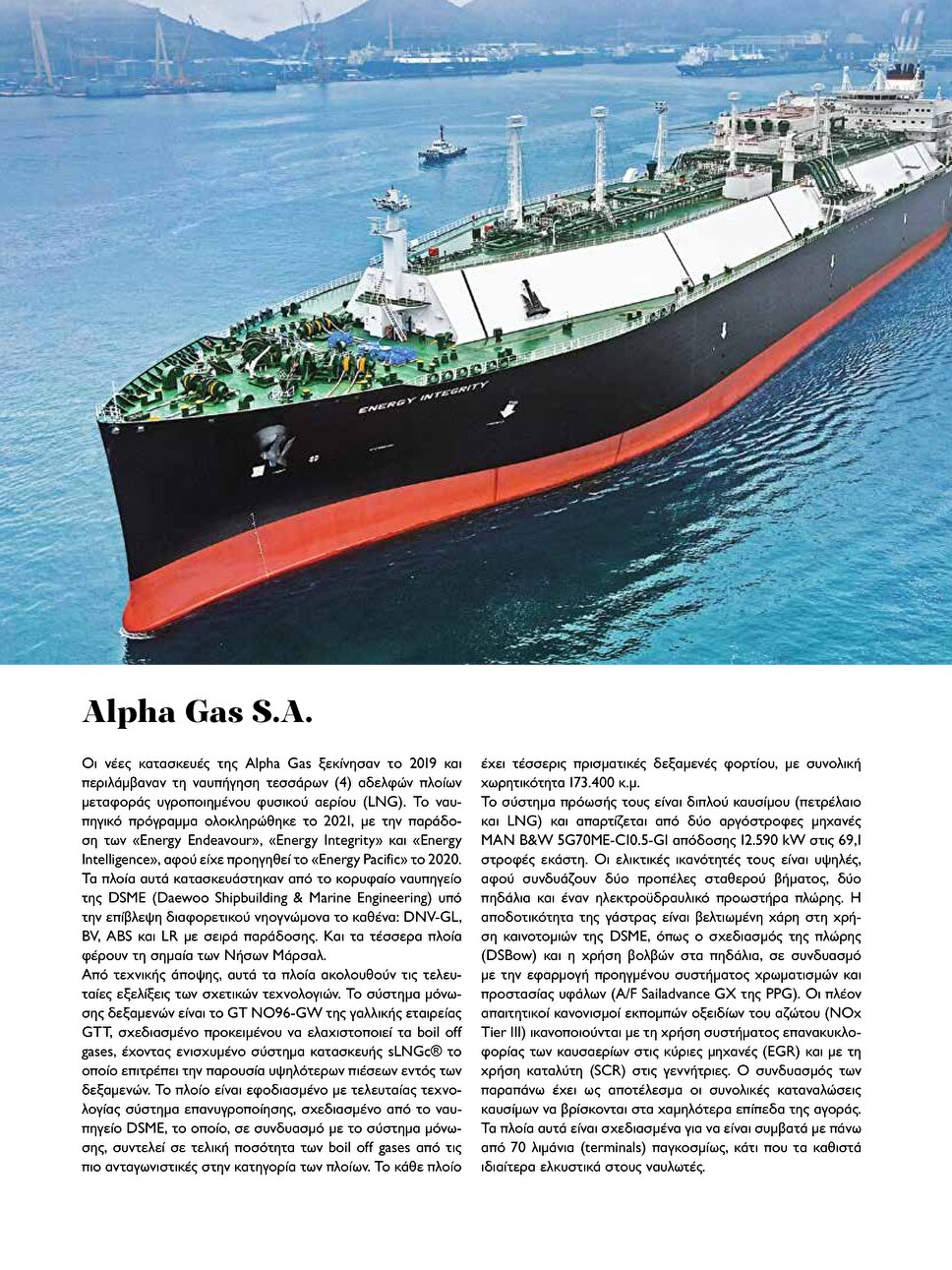 ENERGY INTEGRITY

Alpha Gas S.A.

Οι νέες κατασκευές της Alpha Gas ξεκίνησαν το 2019 και περιλάμβαναν τη ναυπήγηση τεσσάρων (4) αδελφών πλοίων μεταφοράς υγροποιημένου φυσικού αερίου (LNG). Το ναυπηγικό πρόγραμμα ολοκληρώθηκε το 2021, με την παράδοση των «Energy Endeavour», «Energy Integrity» και «Energy Intelligence», αφού είχε προηγηθεί το «Energy Pacific» το 2020. Τα πλοία αυτά κατασκευάστηκαν από το κορυφαίο ναυπηγείο της DSME (Daewoo Shipbuilding & Marine Engineering) υπό την επίβλεψη διαφορετικού νηογνώμονα το καθένα: DNV-GL, BV, ABS και LR με σειρά παράδοσης. Και τα τέσσερα πλοία φέρουν τη σημαία των Νήσων Μάρσαλ.
Από τεχνικής άποψης, αυτά τα πλοία ακολουθούν τις τελευταίες εξελίξεις των σχετικών τεχνολογιών. Το σύστημα μόνωσης δεξαμενών είναι το GT NO96-GW της γαλλικής εταιρείας GTT, σχεδιασμένο προκειμένου να ελαχιστοποιεί τα boil off gases, έχοντας ενισχυμένο σύστημα κατασκευής sLNGc® το οποίο επιτρέπει την παρουσία υψηλότερων πιέσεων εντός των δεξαμενών. Το πλοίο είναι εφοδιασμένο με τελευταίας τεχνολογίας σύστημα επανυγροποίησης, σχεδιασμένο από το ναυπηγείο DSME, το οποίο, σε συνδυασμό με το σύστημα μόνωσης, συντελεί σε τελική ποσότητα των boil off gases από τις πιο ανταγωνιστικές στην κατηγορία των πλοίων. Το κάθε πλοίο έχει τέσσερις πρισματικές δεξαμενές φορτίου, με συνολική χωρητικότητα 173.400 κ.μ.
Το σύστημα πρόωσής τους είναι διπλού καυσίμου (πετρέλαιο και LNG) και απαρτίζεται από δύο αργόστροφες μηχανές MAN B&W 5G70ME-C10.5-GI απόδοσης 12.590 kW στις 69,1 στροφές εκάστη. Οι ελικτικές ικανότητές τους είναι υψηλές, αφού συνδυάζουν δύο προπέλες σταθερού βήματος, δύο πηδάλια και έναν ηλεκτροϋδραυλικό προωστήρα πλώρης. Η αποδοτικότητα της γάστρας είναι βελτιωμένη χάρη στη χρήση καινοτομιών της DSME, όπως ο σχεδιασμός της πλώρης (DSBow) και η χρήση βολβών στα πηδάλια, σε συνδυασμό με την εφαρμογή προηγμένου συστήματος χρωματισμών και προστασίας υφάλων (A/F Sailadvance GX της PPG). Οι πλέον απαιτητικοί κανονισμοί εκπομπών οξειδίων του αζώτου (NOx Tier III) ικανοποιούνται με τη χρήση συστήματος επανακυκλοφορίας των καυσαερίων στις κύριες μηχανές (EGR) και με τη χρήση καταλύτη (SCR) στις γεννήτριες. Ο συνδυασμός των παραπάνω έχει ως αποτέλεσμα οι συνολικές καταναλώσεις καυσίμων να βρίσκονται στα χαμηλότερα επίπεδα της αγοράς. Τα πλοία αυτά είναι σχεδιασμένα για να είναι συμβατά με πάνω από 70 λιμάνια (terminals) παγκοσμίως, κάτι που τα καθιστά ιδιαίτερα ελκυστικά στους ναυλωτές.